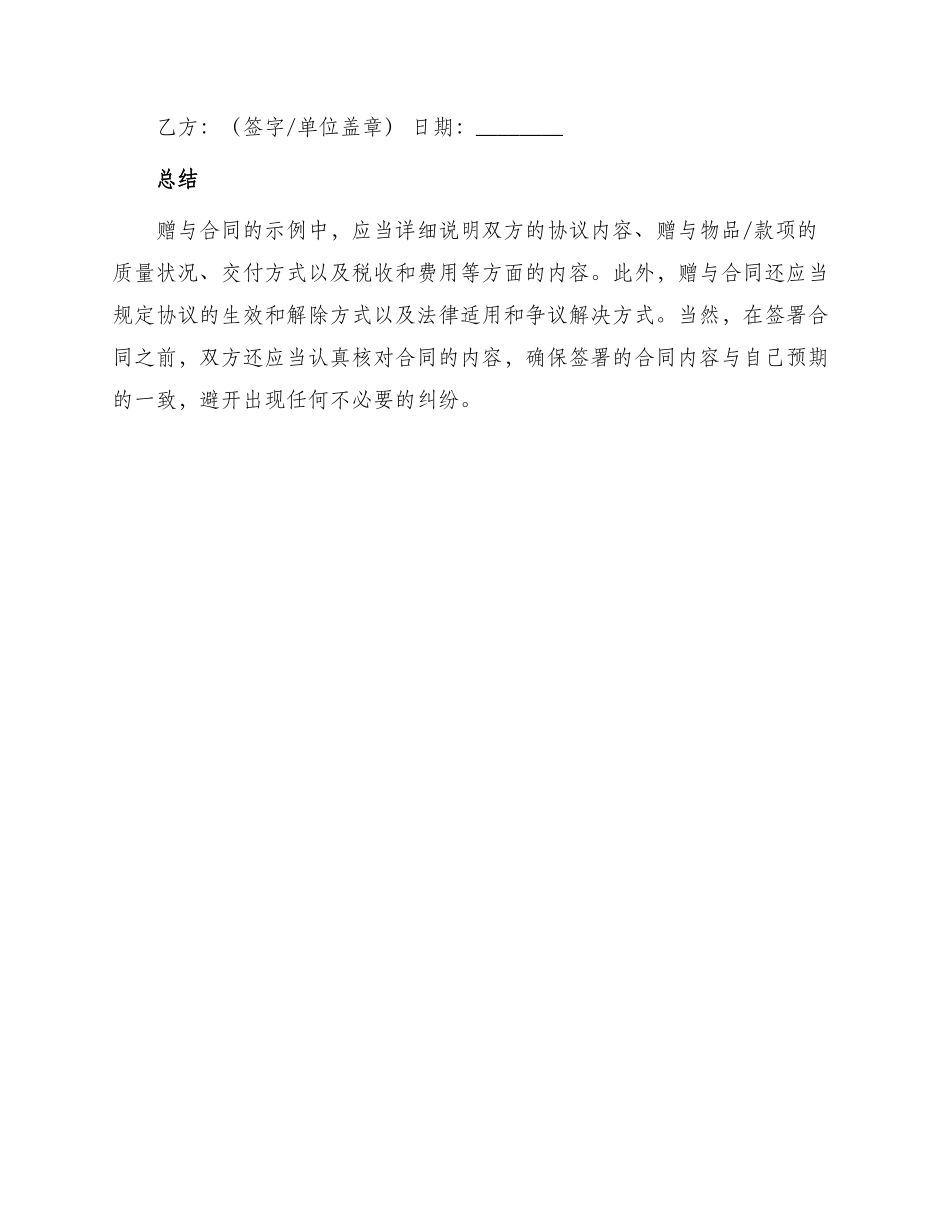 乙方：（签字/单位盖章） 日期：________

总结

赠与合同的示例中，应当详细说明双方的协议内容、赠与物品/款项的质量状况、交付方式以及税收和费用等方面的内容。此外，赠与合同还应当规定协议的生效和解除方式以及法律适用和争议解决方式。当然，在签署合同之前，双方还应当认真核对合同的内容，确保签署的合同内容与自己预期的一致，避开出现任何不必要的纠纷。